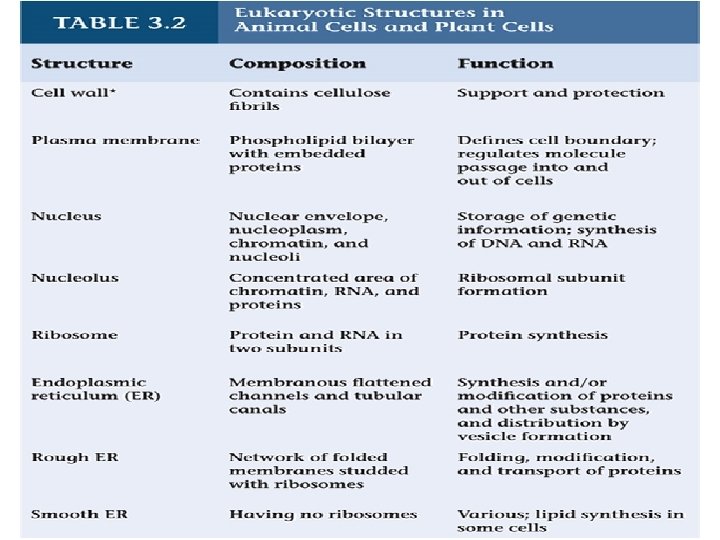 TABLE 3.2 Eukaryotic Structures in Animal Cells and Plant Cells

| Structure | Composition | Function |
|---|---|---|
| Cell wall* | Contains cellulose fibrils | Support and protection |
| Plasma membrane | Phospholipid bilayer with embedded proteins | Defines cell boundary; regulates molecule passage into and out of cells |
| Nucleus | Nuclear envelope, nucleoplasm, chromatin, and nucleoli | Storage of genetic information; synthesis of DNA and RNA |
| Nucleolus | Concentrated area of chromatin, RNA, and proteins | Ribosomal subunit formation |
| Ribosome | Protein and RNA in two subunits | Protein synthesis |
| Endoplasmic reticulum (ER) | Membranous flattened channels and tubular canals | Synthesis and/or modification of proteins and other substances, and distribution by vesicle formation |
| Rough ER | Network of folded membranes studded with ribosomes | Folding, modification, and transport of proteins |
| Smooth ER | Having no ribosomes | Various; lipid synthesis in some cells |